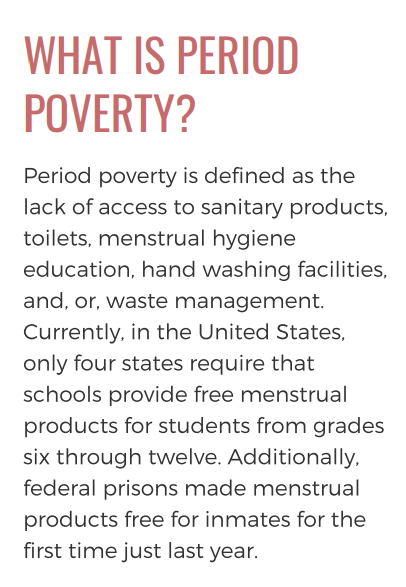 WHAT IS PERIOD POVERTY?

Period poverty is defined as the lack of access to sanitary products, toilets, menstrual hygiene education, hand washing facilities, and, or, waste management. Currently, in the United States, only four states require that schools provide free menstrual products for students from grades six through twelve. Additionally, federal prisons made menstrual products free for inmates for the first time just last year.